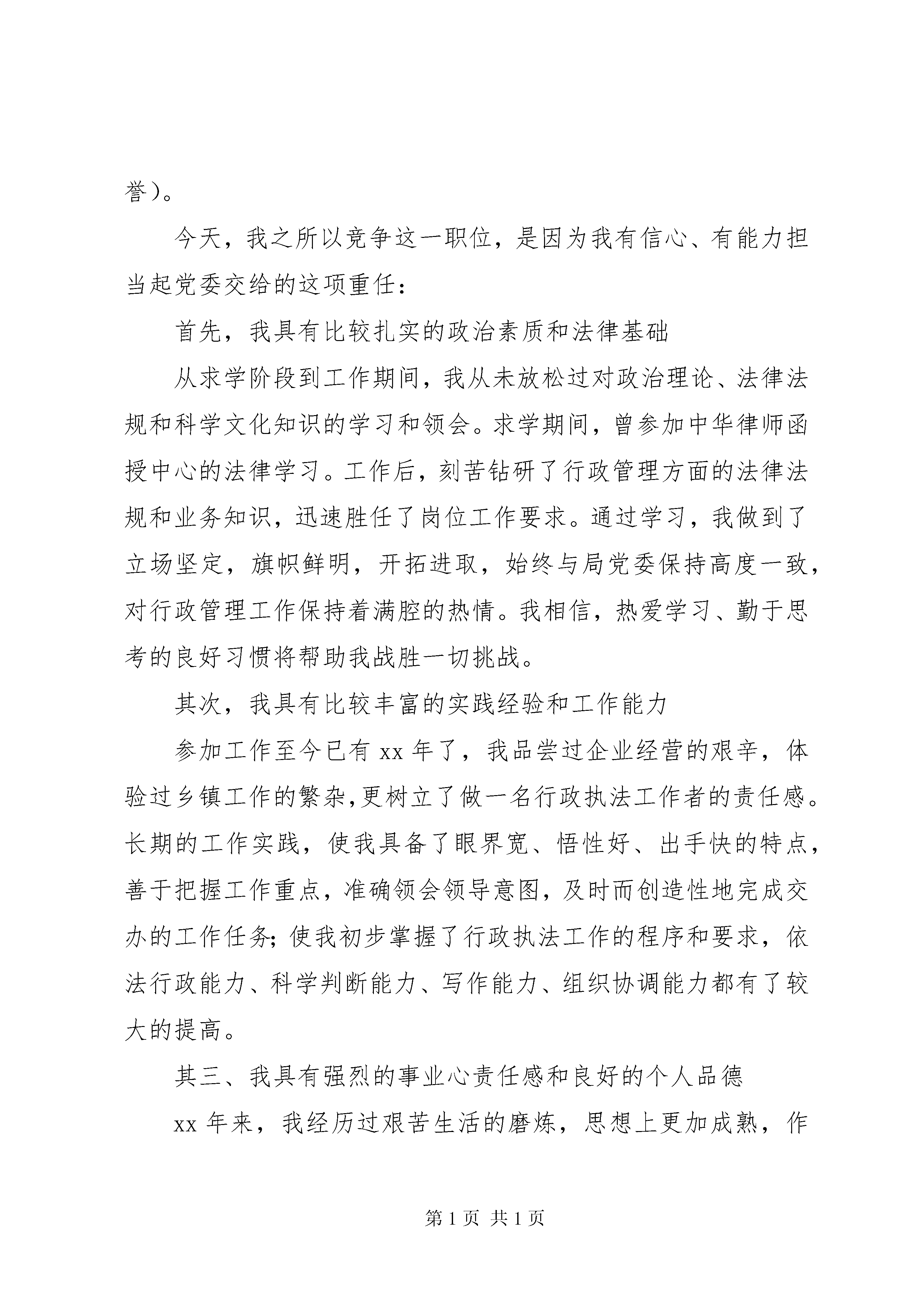 誉）。

今天，我之所以竞争这一职位，是因为我有信心、有能力担当起党委交给的这项重任：

首先，我具有比较扎实的政治素质和法律基础

从求学阶段到工作期间，我从未放松过对政治理论、法律法规和科学文化知识的学习和领会。求学期间，曾参加中华律师函授中心的法律学习。工作后，刻苦钻研了行政管理方面的法律法规和业务知识，迅速胜任了岗位工作要求。通过学习，我做到了立场坚定，旗帜鲜明，开拓进取，始终与局党委保持高度一致，对行政管理工作保持着满腔的热情。我相信，热爱学习、勤于思考的良好习惯将帮助我战胜一切挑战。

其次，我具有比较丰富的实践经验和工作能力

参加工作至今已有 xx 年了，我品尝过企业经营的艰辛，体验过乡镇工作的繁杂,更树立了做一名行政执法工作者的责任感。长期的工作实践，使我具备了眼界宽、悟性好、出手快的特点，善于把握工作重点，准确领会领导意图，及时而创造性地完成交办的工作任务；使我初步掌握了行政执法工作的程序和要求，依法行政能力、科学判断能力、写作能力、组织协调能力都有了较大的提高。

其三、我具有强烈的事业心责任感和良好的个人品德

xx 年来，我经历过艰苦生活的磨炼，思想上更加成熟，作

第 1 页 共 1 页